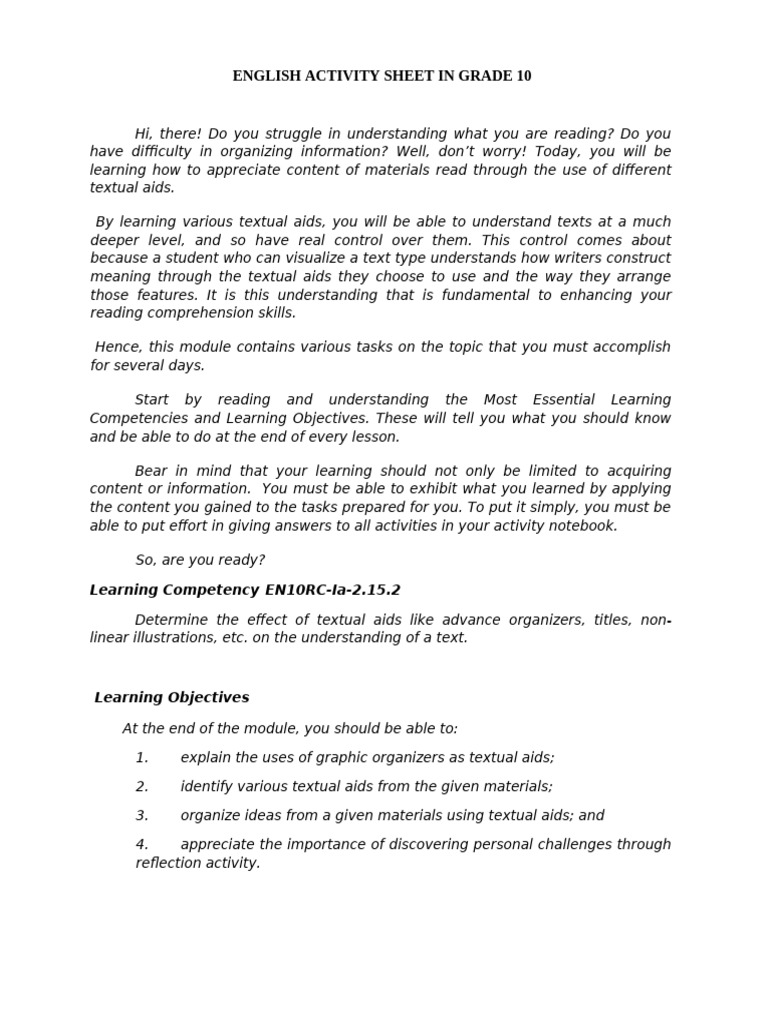 ENGLISH ACTIVITY SHEET IN GRADE 10

Hi, there! Do you struggle in understanding what you are reading? Do you have difficulty in organizing information? Well, don't worry! Today, you will be learning how to appreciate content of materials read through the use of different textual aids.

By learning various textual aids, you will be able to understand texts at a much deeper level, and so have real control over them. This control comes about because a student who can visualize a text type understands how writers construct meaning through the textual aids they choose to use and the way they arrange those features. It is this understanding that is fundamental to enhancing your reading comprehension skills.

Hence, this module contains various tasks on the topic that you must accomplish for several days.

Start by reading and understanding the Most Essential Learning Competencies and Learning Objectives. These will tell you what you should know and be able to do at the end of every lesson.

Bear in mind that your learning should not only be limited to acquiring content or information. You must be able to exhibit what you learned by applying the content you gained to the tasks prepared for you. To put it simply, you must be able to put effort in giving answers to all activities in your activity notebook.

So, are you ready?

Learning Competency EN10RC-Ia-2.15.2

Determine the effect of textual aids like advance organizers, titles, non-linear illustrations, etc. on the understanding of a text.

Learning Objectives

At the end of the module, you should be able to:

1. explain the uses of graphic organizers as textual aids;

2. identify various textual aids from the given materials;

3. organize ideas from a given materials using textual aids; and

4. appreciate the importance of discovering personal challenges through reflection activity.